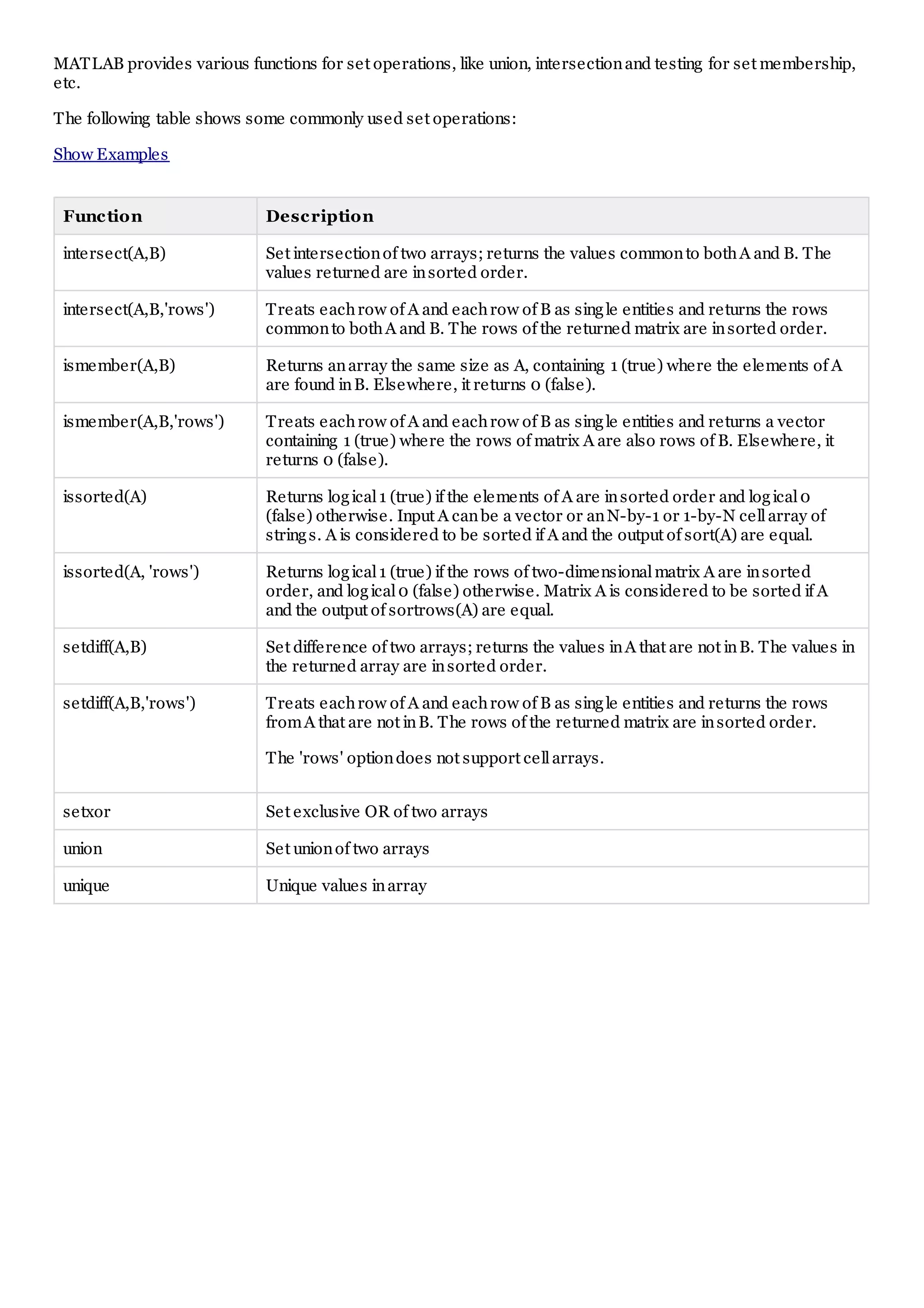 MATLAB provides various functions for set operations, like union, intersection and testing for set membership, etc.

The following table shows some commonly used set operations:

Show Examples

| Function | Description |
|---|---|
| intersect(A,B) | Set intersection of two arrays; returns the values common to both A and B. The values returned are in sorted order. |
| intersect(A,B,'rows') | Treats each row of A and each row of B as single entities and returns the rows common to both A and B. The rows of the returned matrix are in sorted order. |
| ismember(A,B) | Returns an array the same size as A, containing 1 (true) where the elements of A are found in B. Elsewhere, it returns 0 (false). |
| ismember(A,B,'rows') | Treats each row of A and each row of B as single entities and returns a vector containing 1 (true) where the rows of matrix A are also rows of B. Elsewhere, it returns 0 (false). |
| issorted(A) | Returns logical 1 (true) if the elements of A are in sorted order and logical 0 (false) otherwise. Input A can be a vector or an N-by-1 or 1-by-N cell array of strings. A is considered to be sorted if A and the output of sort(A) are equal. |
| issorted(A, 'rows') | Returns logical 1 (true) if the rows of two-dimensional matrix A are in sorted order, and logical 0 (false) otherwise. Matrix A is considered to be sorted if A and the output of sortrows(A) are equal. |
| setdiff(A,B) | Set difference of two arrays; returns the values in A that are not in B. The values in the returned array are in sorted order. |
| setdiff(A,B,'rows') | Treats each row of A and each row of B as single entities and returns the rows from A that are not in B. The rows of the returned matrix are in sorted order. The 'rows' option does not support cell arrays. |
| setxor | Set exclusive OR of two arrays |
| union | Set union of two arrays |
| unique | Unique values in array |